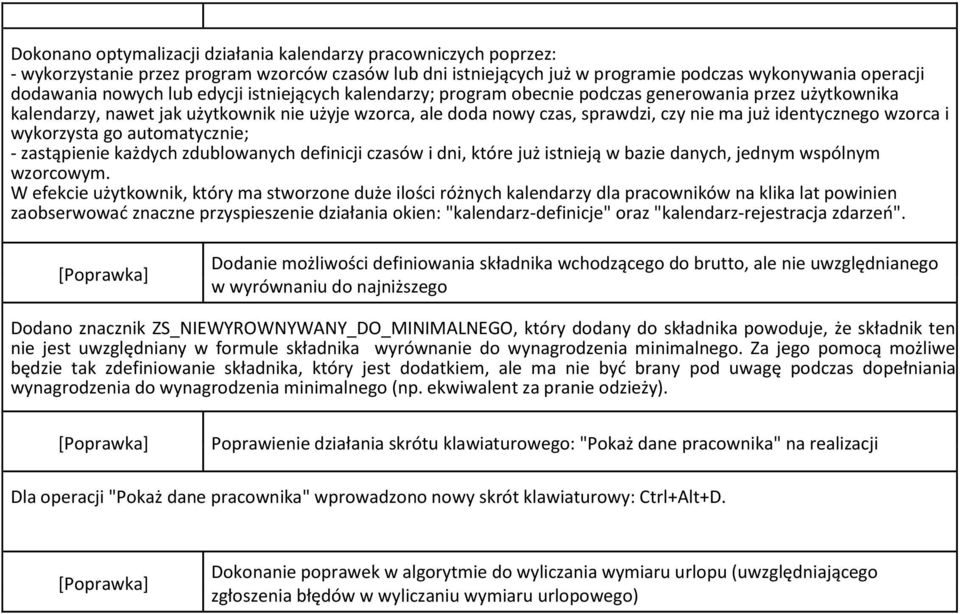 Dokonano optymalizacji działania kalendarzy pracowniczych poprzez:
- wykorzystanie przez program wzorców czasów lub dni istniejących już w programie podczas wykonywania operacji dodawania nowych lub edycji istniejących kalendarzy; program obecnie podczas generowania przez użytkownika kalendarzy, nawet jak użytkownik nie użyje wzorca, ale doda nowy czas, sprawdzi, czy nie ma już identycznego wzorca i wykorzysta go automatycznie;
- zastąpienie każdych zdublowanych definicji czasów i dni, które już istnieją w bazie danych, jednym wspólnym wzorcowym.
W efekcie użytkownik, który ma stworzone duże ilości różnych kalendarzy dla pracowników na klika lat powinien zaobserwować znaczne przyspieszenie działania okien: "kalendarz-definicje" oraz "kalendarz-rejestracja zdarzeń".

| [Poprawka] | Dodanie możliwości definiowania składnika wchodzącego do brutto, ale nie uwzględnianego w wyrównaniu do najniższego |
|---|---|

Dodano znacznik ZS_NIEWYROWNYWANY_DO_MINIMALNEGO, który dodany do składnika powoduje, że składnik ten nie jest uwzględniany w formule składnika wyrównanie do wynagrodzenia minimalnego. Za jego pomocą możliwe będzie tak zdefiniowanie składnika, który jest dodatkiem, ale ma nie być brany pod uwagę podczas dopełniania wynagrodzenia do wynagrodzenia minimalnego (np. ekwiwalent za pranie odzieży).

| [Poprawka] | Poprawienie działania skrótu klawiaturowego: "Pokaż dane pracownika" na realizacji |
|---|---|

Dla operacji "Pokaż dane pracownika" wprowadzono nowy skrót klawiaturowy: Ctrl+Alt+D.

| [Poprawka] | Dokonanie poprawek w algorytmie do wyliczania wymiaru urlopu (uwzględniającego zgłoszenia błędów w wyliczaniu wymiaru urlopowego) |
|---|---|